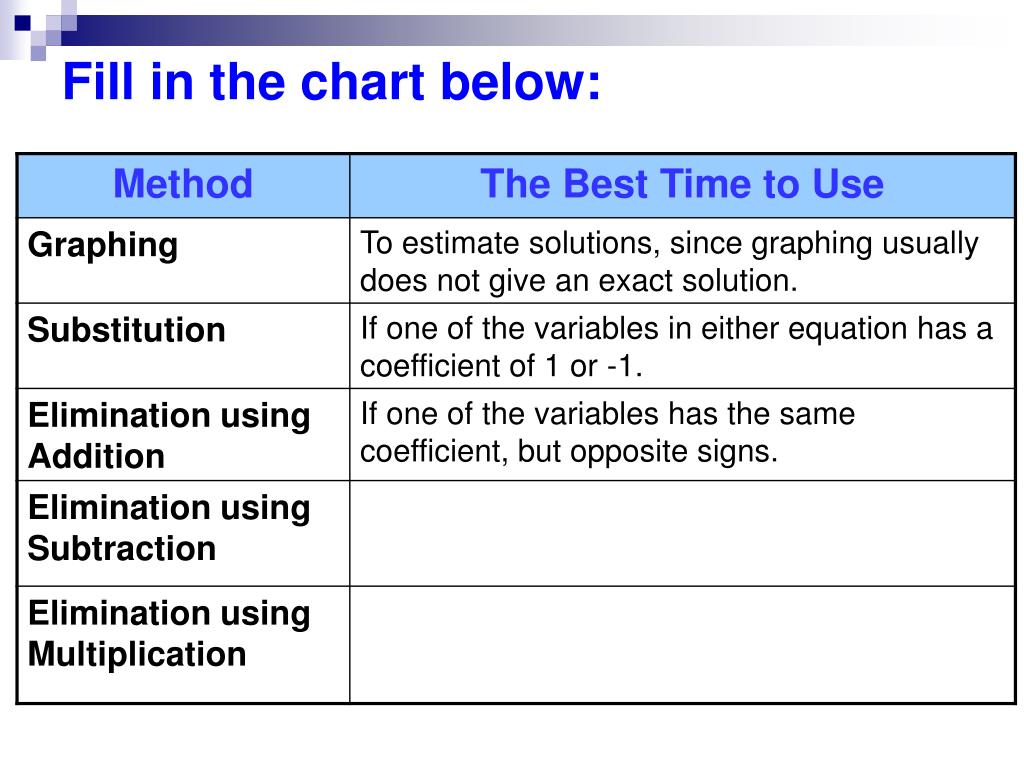 Fill in the chart below:

| Method | The Best Time to Use |
|---|---|
| Graphing | To estimate solutions, since graphing usually does not give an exact solution. |
| Substitution | If one of the variables in either equation has a coefficient of 1 or -1. |
| Elimination using Addition | If one of the variables has the same coefficient, but opposite signs. |
| Elimination using Subtraction | |
| Elimination using Multiplication | |